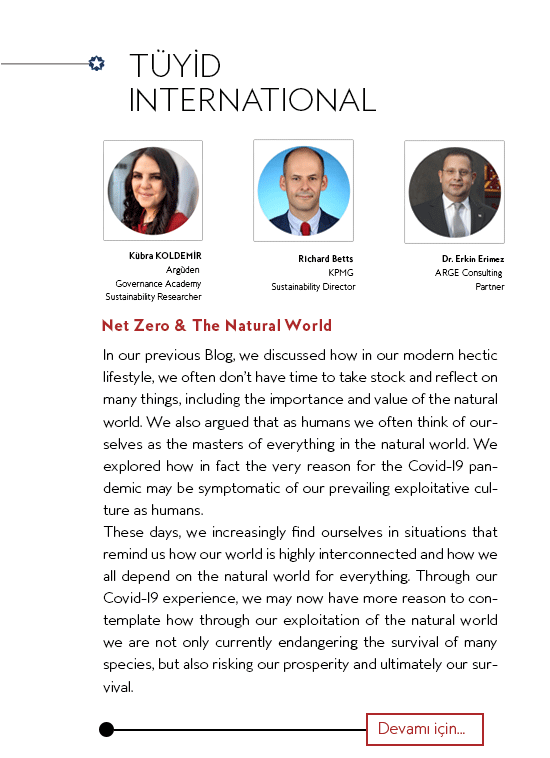 TÜYİD INTERNATIONAL

Kübra KOLDEMİR
Argüden
Governance Academy
Sustainability Researcher

Richard Betts
KPMG
Sustainability Director

Dr. Erkin Erimez
ARGE Consulting
Partner

Net Zero & The Natural World

In our previous Blog, we discussed how in our modern hectic lifestyle, we often don't have time to take stock and reflect on many things, including the importance and value of the natural world. We also argued that as humans we often think of ourselves as the masters of everything in the natural world. We explored how in fact the very reason for the Covid-19 pandemic may be symptomatic of our prevailing exploitative culture as humans.
These days, we increasingly find ourselves in situations that remind us how our world is highly interconnected and how we all depend on the natural world for everything. Through our Covid-19 experience, we may now have more reason to contemplate how through our exploitation of the natural world we are not only currently endangering the survival of many species, but also risking our prosperity and ultimately our survival.

Devamı için...